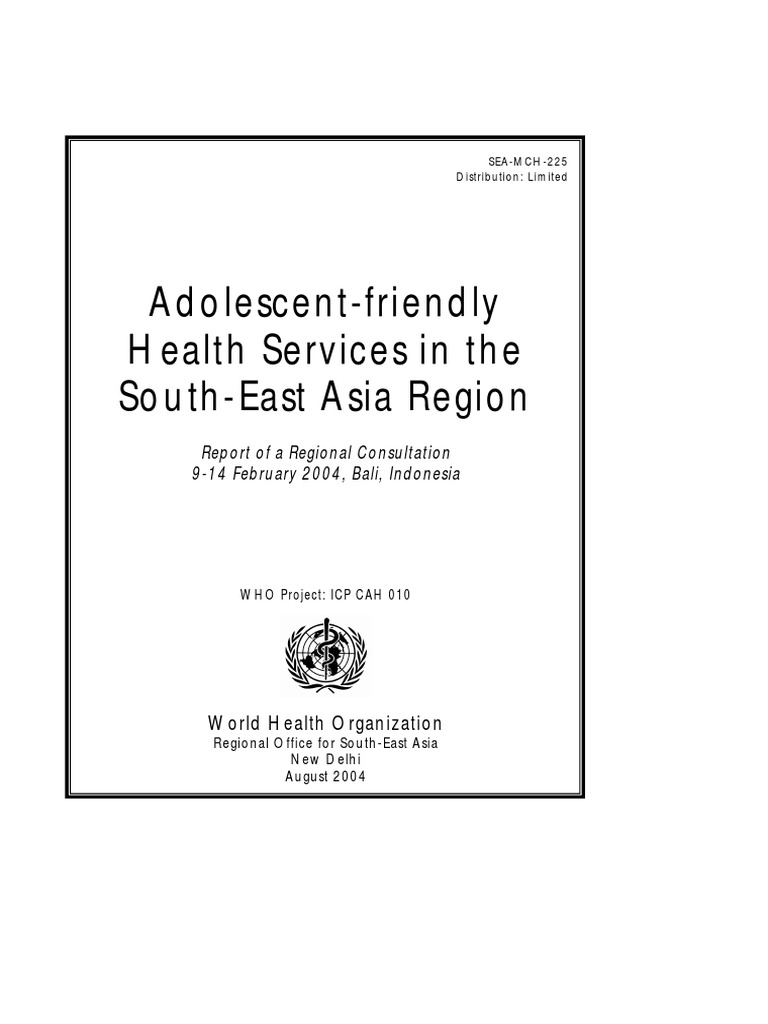 SEA-MCH-225
Distribution: Limited

Adolescent-friendly Health Services in the South-East Asia Region

Report of a Regional Consultation
9-14 February 2004, Bali, Indonesia

WHO Project: ICP CAH 010

World Health Organization
Regional Office for South-East Asia
New Delhi
August 2004